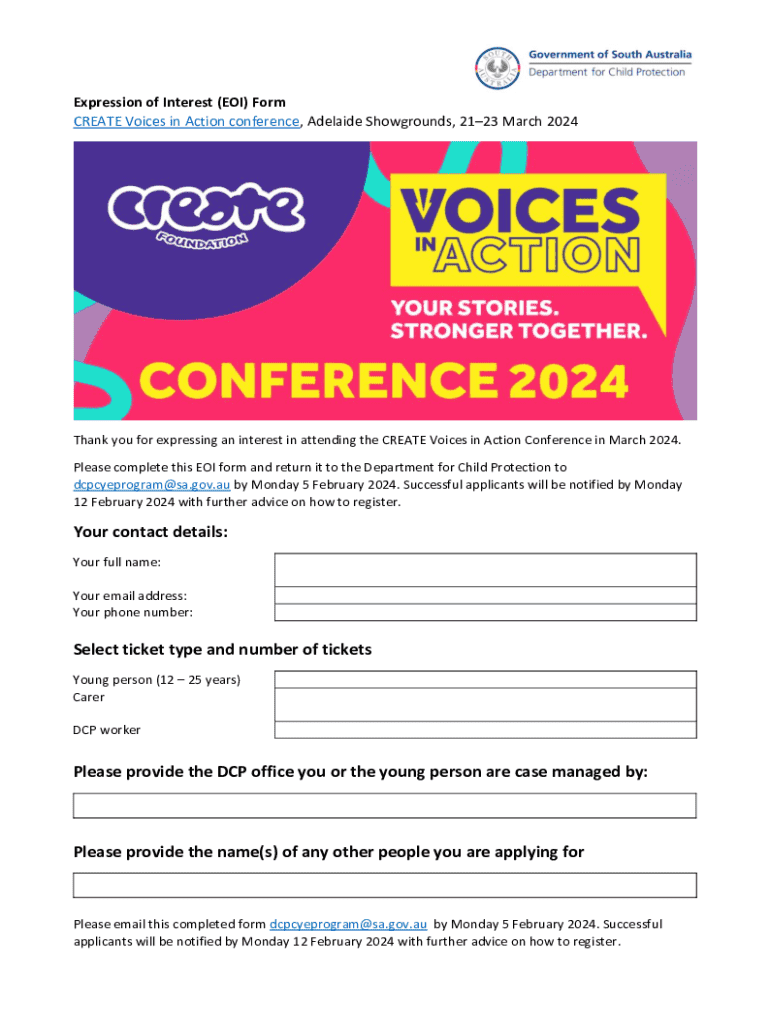 SOUTH AUSTRALIA

Government of South Australia
Department for Child Protection

Expression of Interest (EOI) Form
CREATE Voices in Action conference, Adelaide Showgrounds, 21–23 March 2024

create FOUNDATION

VOICES IN ACTION

YOUR STORIES. STRONGER TOGETHER.

CONFERENCE 2024

Thank you for expressing an interest in attending the CREATE Voices in Action Conference in March 2024.

Please complete this EOI form and return it to the Department for Child Protection to dcpcyeprogram@sa.gov.au by Monday 5 February 2024. Successful applicants will be notified by Monday 12 February 2024 with further advice on how to register.

Your contact details:

Your full name:

Your email address:
Your phone number:

Select ticket type and number of tickets

Young person (12 – 25 years)
Carer

DCP worker

Please provide the DCP office you or the young person are case managed by:

Please provide the name(s) of any other people you are applying for

Please email this completed form dcpcyeprogram@sa.gov.au by Monday 5 February 2024. Successful applicants will be notified by Monday 12 February 2024 with further advice on how to register.